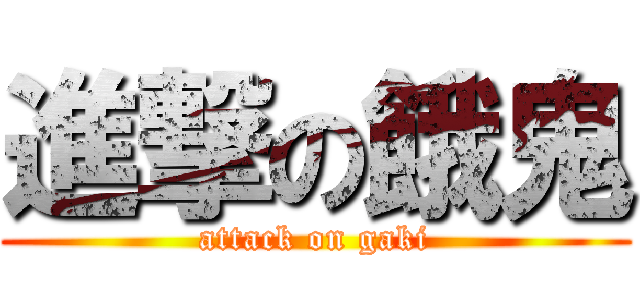 進撃の餓鬼
attack on gaki